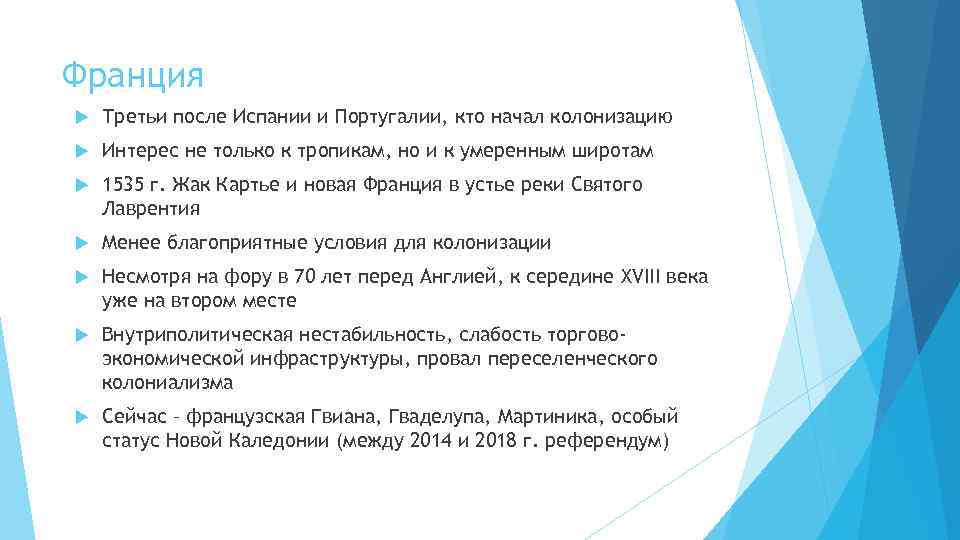 Франция

Третьи после Испании и Португалии, кто начал колонизацию

Интерес не только к тропикам, но и к умеренным широтам

1535 г. Жак Картье и новая Франция в устье реки Святого Лаврентия

Менее благоприятные условия для колонизации

Несмотря на фору в 70 лет перед Англией, к середине XVIII века уже на втором месте

Внутриполитическая нестабильность, слабость торгово-экономической инфраструктуры, провал переселенческого колониализма

Сейчас – французская Гвиана, Гваделупа, Мартиника, особый статус Новой Каледонии (между 2014 и 2018 г. референдум)